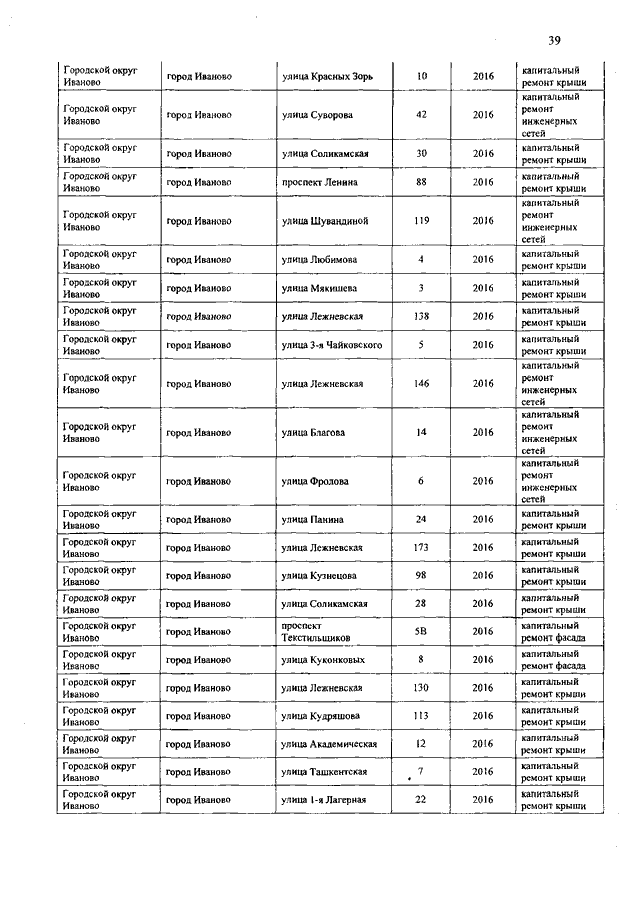 39

| | | | | | |
|---|---|---|---|---|---|
| Городской округ Иваново | город Иваново | улица Красных Зорь | 10 | 2016 | капитальный ремонт крыши |
| Городской округ Иваново | город Иваново | улица Суворова | 42 | 2016 | капитальный ремонт инженерных сетей |
| Городской округ Иваново | город Иваново | улица Соликамская | 30 | 2016 | капитальный ремонт крыши |
| Городской округ Иваново | город Иваново | проспект Ленина | 88 | 2016 | капитальный ремонт крыши |
| Городской округ Иваново | город Иваново | улица Шувандиной | 119 | 2016 | капитальный ремонт инженерных сетей |
| Городской округ Иваново | город Иваново | улица Любимова | 4 | 2016 | капитальный ремонт крыши |
| Городской округ Иваново | город Иваново | улица Мякишева | 3 | 2016 | капитальный ремонт крыши |
| Городской округ Иваново | город Иваново | улица Лежневская | 138 | 2016 | капитальный ремонт крыши |
| Городской округ Иваново | город Иваново | улица 3-я Чайковского | 5 | 2016 | капитальный ремонт крыши |
| Городской округ Иваново | город Иваново | улица Лежневская | 146 | 2016 | капитальный ремонт инженерных сетей |
| Городской округ Иваново | город Иваново | улица Благова | 14 | 2016 | капитальный ремонт инженерных сетей |
| Городской округ Иваново | город Иваново | улица Фролова | 6 | 2016 | капитальный ремонт инженерных сетей |
| Городской округ Иваново | город Иваново | улица Панина | 24 | 2016 | капитальный ремонт крыши |
| Городской округ Иваново | город Иваново | улица Лежневская | 173 | 2016 | капитальный ремонт крыши |
| Городской округ Иваново | город Иваново | улица Кузнецова | 98 | 2016 | капитальный ремонт крыши |
| Городской округ Иваново | город Иваново | улица Соликамская | 28 | 2016 | капитальный ремонт крыши |
| Городской округ Иваново | город Иваново | проспект Текстильщиков | 5В | 2016 | капитальный ремонт фасада |
| Городской округ Иваново | город Иваново | улица Куконковых | 8 | 2016 | капитальный ремонт фасада |
| Городской округ Иваново | город Иваново | улица Лежневская | 130 | 2016 | капитальный ремонт крыши |
| Городской округ Иваново | город Иваново | улица Кудряшова | 113 | 2016 | капитальный ремонт крыши |
| Городской округ Иваново | город Иваново | улица Академическая | 12 | 2016 | капитальный ремонт крыши |
| Городской округ Иваново | город Иваново | улица Ташкентская | 7 | 2016 | капитальный ремонт крыши |
| Городской округ Иваново | город Иваново | улица 1-я Лагерная | 22 | 2016 | капитальный ремонт крыши |